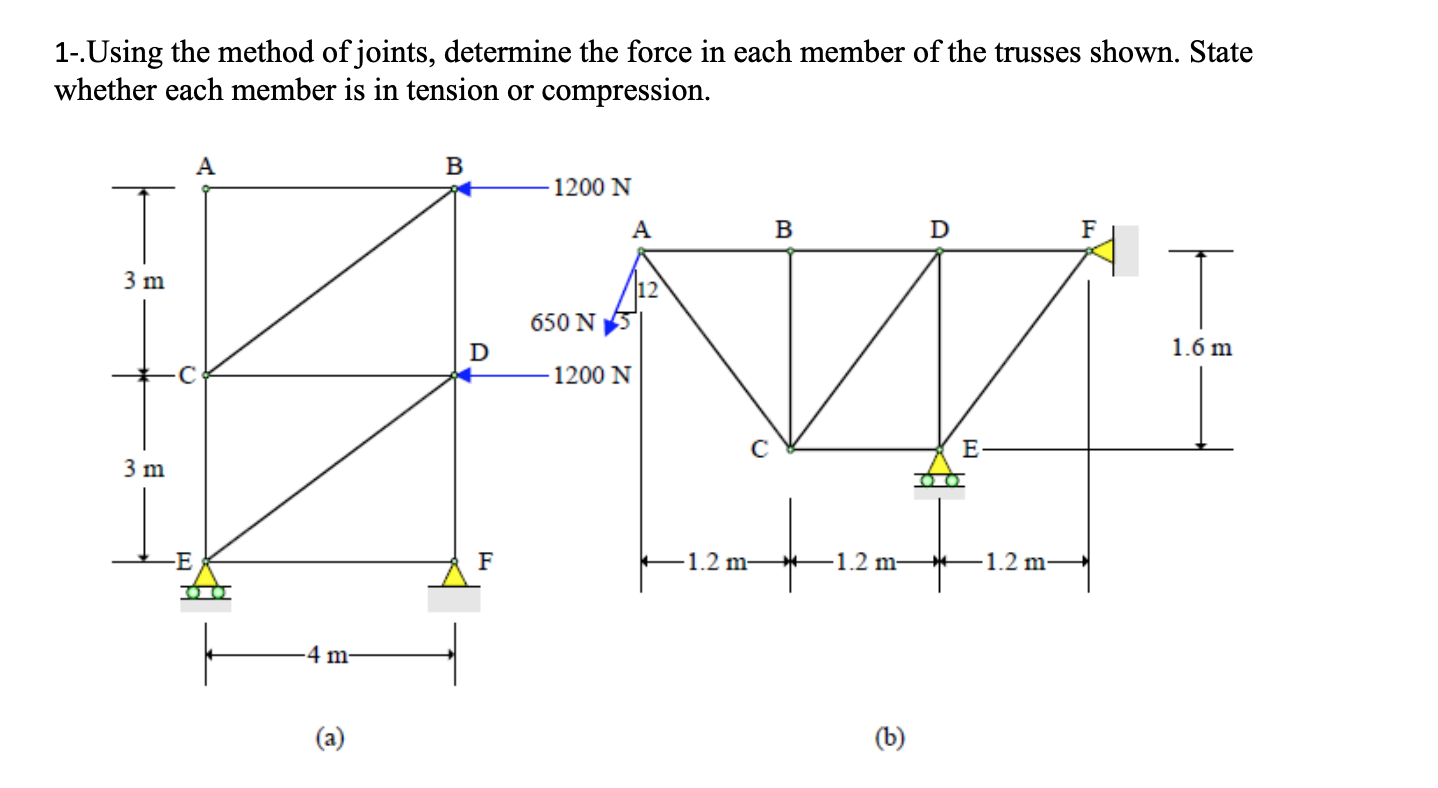 1-.Using the method of joints, determine the force in each member of the trusses shown. State whether each member is in tension or compression.

A
B
1200 N
3 m
C
D
1200 N
3 m
E
F
4 m
(a)

A
B
D
F
12
650 N
5
1.6 m
C
E
1.2 m
1.2 m
1.2 m
(b)